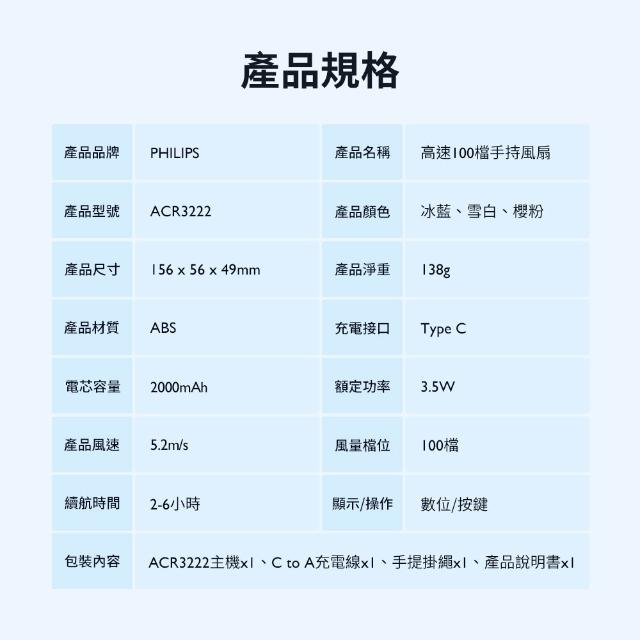 產品規格

| 產品品牌 | PHILIPS | 產品名稱 | 高速100檔手持風扇 |
|---|---|---|---|
| 產品型號 | ACR3222 | 產品顏色 | 冰藍、雪白、櫻粉 |
| 產品尺寸 | 156 x 56 x 49mm | 產品淨重 | 138g |
| 產品材質 | ABS | 充電接口 | Type C |
| 電芯容量 | 2000mAh | 額定功率 | 3.5W |
| 產品風速 | 5.2m/s | 風量檔位 | 100檔 |
| 續航時間 | 2-6小時 | 顯示/操作 | 數位/按鍵 |
| 包裝內容 | ACR3222主機x1、C to A充電線x1、手提掛繩x1、產品說明書x1 | | |